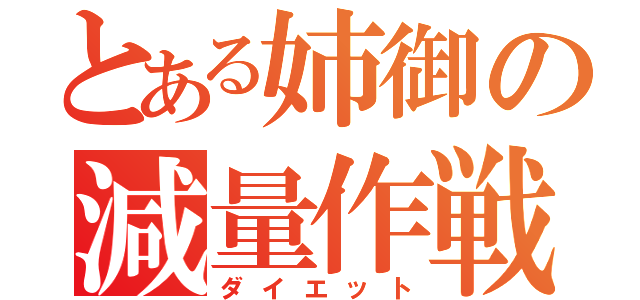 とある姉御の
減量作戦
ダイエット